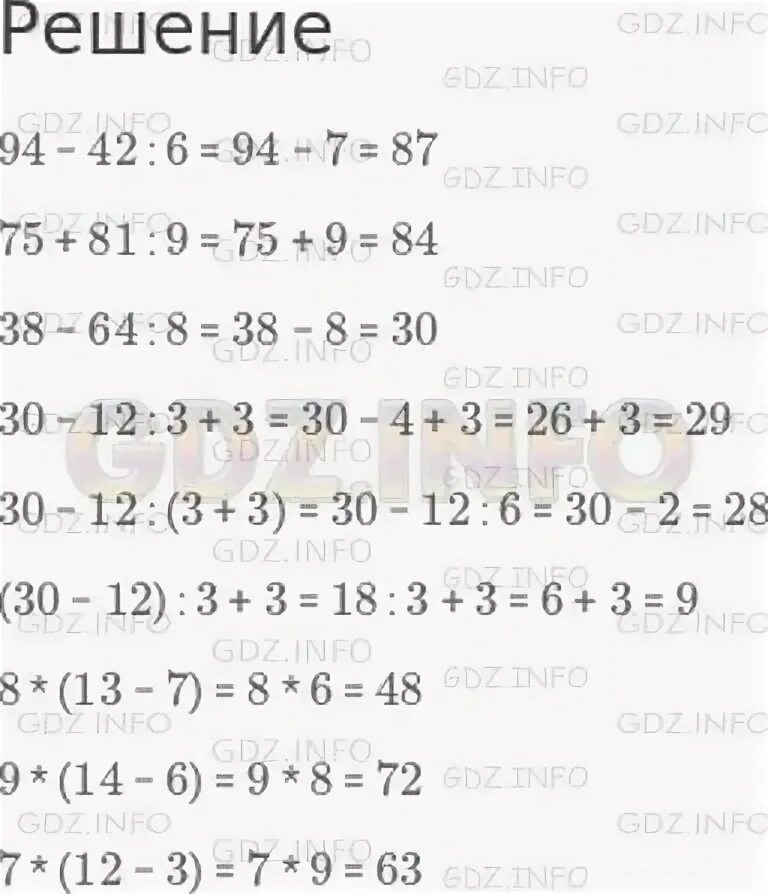 Решение

$94 - 42 : 6 = 94 - 7 = 87$

$75 + 81 : 9 = 75 + 9 = 84$

$38 - 64 : 8 = 38 - 8 = 30$

$30 - 12 : 3 + 3 = 30 - 4 + 3 = 26 + 3 = 29$

$30 - 12 : (3 + 3) = 30 - 12 : 6 = 30 - 2 = 28$

$(30 - 12) : 3 + 3 = 18 : 3 + 3 = 6 + 3 = 9$

$8 * (13 - 7) = 8 * 6 = 48$

$9 * (14 - 6) = 9 * 8 = 72$

$7 * (12 - 3) = 7 * 9 = 63$

GDZ.INFO